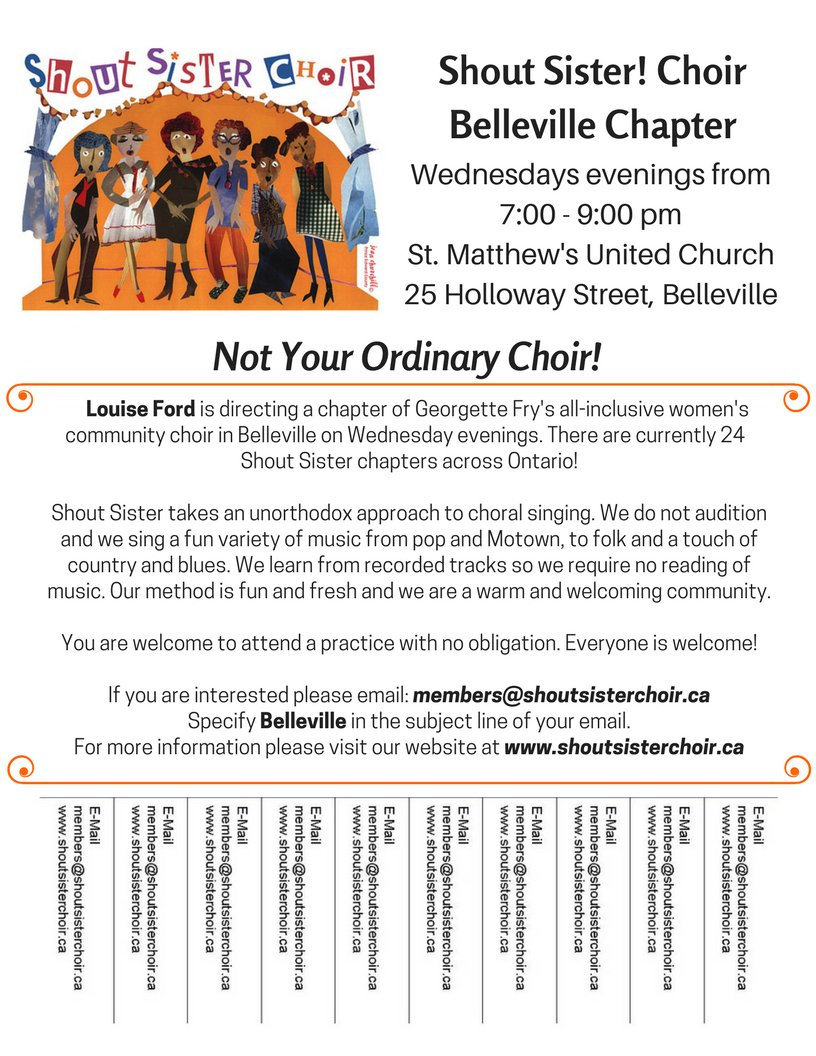 Shout Sister Choir

Shout Sister! Choir
Belleville Chapter
Wednesdays evenings from
7:00 - 9:00 pm
St. Matthew's United Church
25 Holloway Street, Belleville

Not Your Ordinary Choir!

Louise Ford is directing a chapter of Georgette Fry's all-inclusive women's community choir in Belleville on Wednesday evenings. There are currently 24 Shout Sister chapters across Ontario!

Shout Sister takes an unorthodox approach to choral singing. We do not audition and we sing a fun variety of music from pop and Motown, to folk and a touch of country and blues. We learn from recorded tracks so we require no reading of music. Our method is fun and fresh and we are a warm and welcoming community.

You are welcome to attend a practice with no obligation. Everyone is welcome!

If you are interested please email: members@shoutsisterchoir.ca
Specify Belleville in the subject line of your email.
For more information please visit our website at www.shoutsisterchoir.ca

E-Mail members@shoutsisterchoir.ca www.shoutsisterchoir.ca
E-Mail members@shoutsisterchoir.ca www.shoutsisterchoir.ca
E-Mail members@shoutsisterchoir.ca www.shoutsisterchoir.ca
E-Mail members@shoutsisterchoir.ca www.shoutsisterchoir.ca
E-Mail members@shoutsisterchoir.ca www.shoutsisterchoir.ca
E-Mail members@shoutsisterchoir.ca www.shoutsisterchoir.ca
E-Mail members@shoutsisterchoir.ca www.shoutsisterchoir.ca
E-Mail members@shoutsisterchoir.ca www.shoutsisterchoir.ca
E-Mail members@shoutsisterchoir.ca www.shoutsisterchoir.ca
E-Mail members@shoutsisterchoir.ca www.shoutsisterchoir.ca